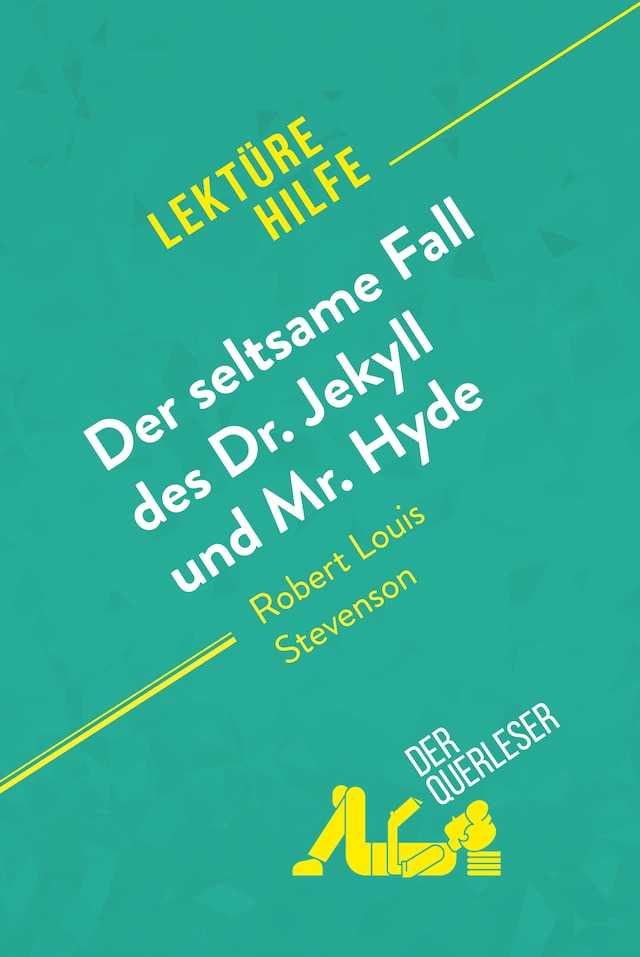 LEKTÜRE HILFE

Der seltsame Fall des Dr. Jekyll und Mr. Hyde

Robert Louis Stevenson

DER QUERLESER